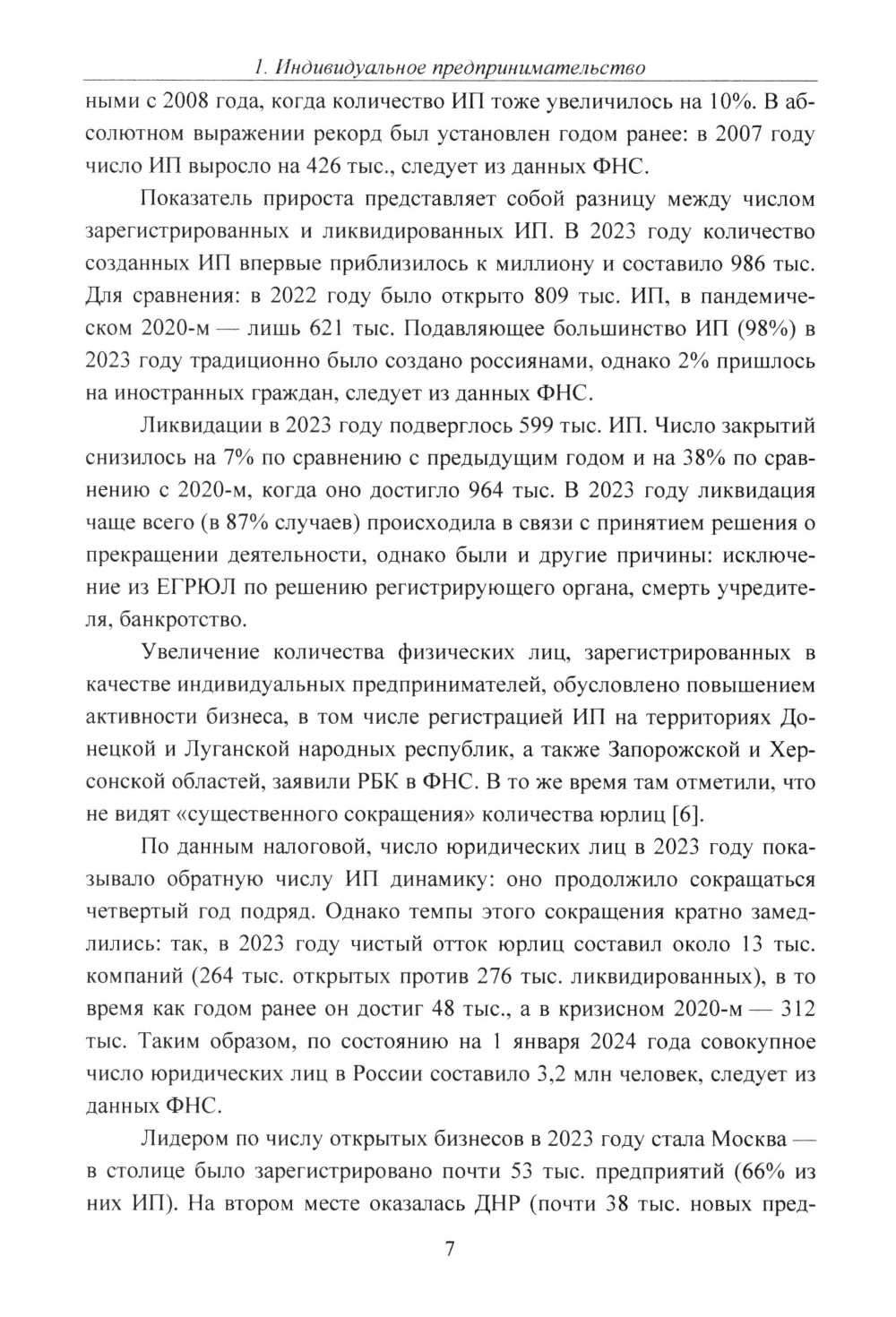 1. Индивидуальное предпринимательство

ными с 2008 года, когда количество ИП тоже увеличилось на 10%. В абсолютном выражении рекорд был установлен годом ранее: в 2007 году число ИП выросло на 426 тыс., следует из данных ФНС.

Показатель прироста представляет собой разницу между числом зарегистрированных и ликвидированных ИП. В 2023 году количество созданных ИП впервые приблизилось к миллиону и составило 986 тыс. Для сравнения: в 2022 году было открыто 809 тыс. ИП, в пандемическом 2020-м — лишь 621 тыс. Подавляющее большинство ИП (98%) в 2023 году традиционно было создано россиянами, однако 2% пришлось на иностранных граждан, следует из данных ФНС.

Ликвидации в 2023 году подверглось 599 тыс. ИП. Число закрытий снизилось на 7% по сравнению с предыдущим годом и на 38% по сравнению с 2020-м, когда оно достигло 964 тыс. В 2023 году ликвидация чаще всего (в 87% случаев) происходила в связи с принятием решения о прекращении деятельности, однако были и другие причины: исключение из ЕГРЮЛ по решению регистрирующего органа, смерть учредителя, банкротство.

Увеличение количества физических лиц, зарегистрированных в качестве индивидуальных предпринимателей, обусловлено повышением активности бизнеса, в том числе регистрацией ИП на территориях Донецкой и Луганской народных республик, а также Запорожской и Херсонской областей, заявили РБК в ФНС. В то же время там отметили, что не видят «существенного сокращения» количества юрлиц [6].

По данным налоговой, число юридических лиц в 2023 году показывало обратную числу ИП динамику: оно продолжило сокращаться четвертый год подряд. Однако темпы этого сокращения кратно замедлились: так, в 2023 году чистый отток юрлиц составил около 13 тыс. компаний (264 тыс. открытых против 276 тыс. ликвидированных), в то время как годом ранее он достиг 48 тыс., а в кризисном 2020-м — 312 тыс. Таким образом, по состоянию на 1 января 2024 года совокупное число юридических лиц в России составило 3,2 млн человек, следует из данных ФНС.

Лидером по числу открытых бизнесов в 2023 году стала Москва — в столице было зарегистрировано почти 53 тыс. предприятий (66% из них ИП). На втором месте оказалась ДНР (почти 38 тыс. новых пред-

7